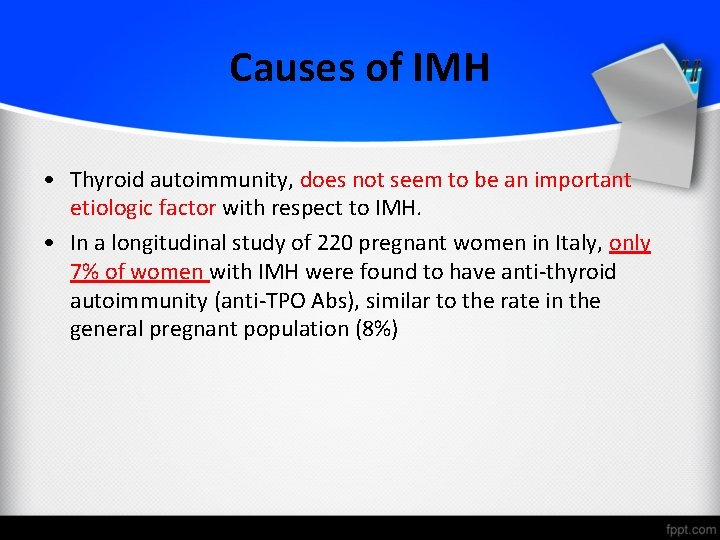 Causes of IMH

• Thyroid autoimmunity, does not seem to be an important etiologic factor with respect to IMH.

• In a longitudinal study of 220 pregnant women in Italy, only 7% of women with IMH were found to have anti-thyroid autoimmunity (anti-TPO Abs), similar to the rate in the general pregnant population (8%)

fppt.com